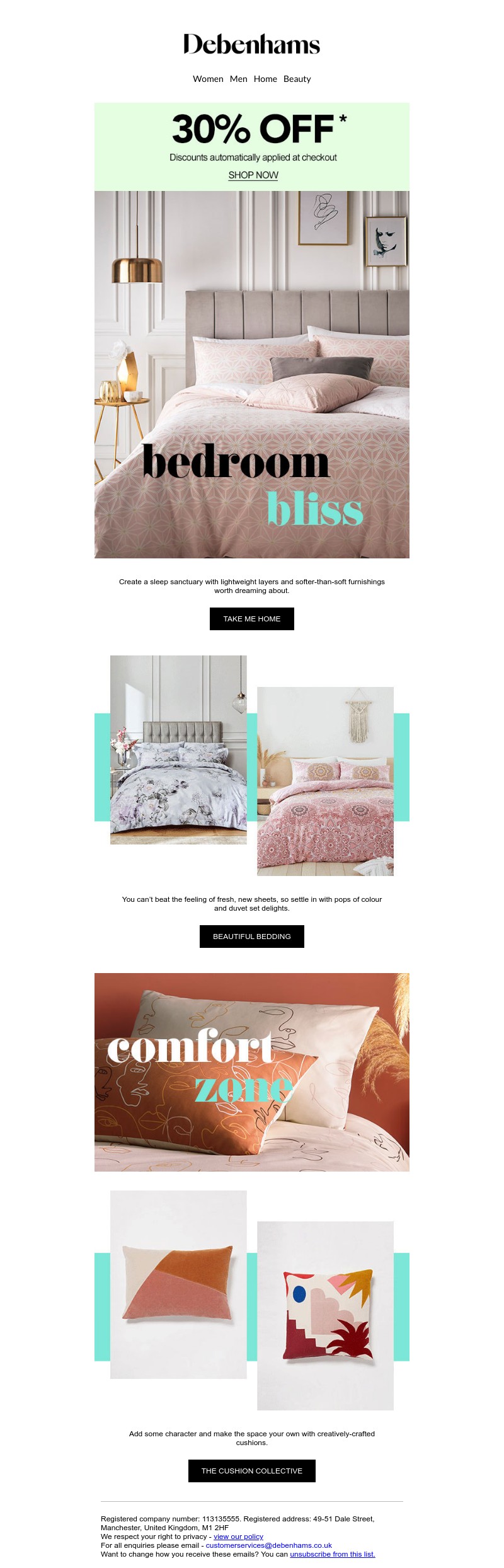 Debenhams

Women Men Home Beauty

30% OFF*

Discounts automatically applied at checkout

SHOP NOW

bedroom bliss

Create a sleep sanctuary with lightweight layers and softer-than-soft furnishings worth dreaming about.

TAKE ME HOME

You can't beat the feeling of fresh, new sheets, so settle in with pops of colour and duvet set delights.

BEAUTIFUL BEDDING

comfort zone

Add some character and make the space your own with creatively-crafted cushions.

THE CUSHION COLLECTIVE

Registered company number: 113135555. Registered address: 49-51 Dale Street, Manchester, United Kingdom, M1 2HF
We respect your right to privacy - view our policy
For all enquiries please email - customerservices@debenhams.co.uk
Want to change how you receive these emails? You can unsubscribe from this list.